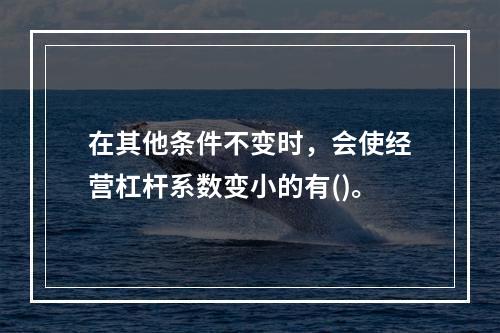 在其他条件不变时，会使经营杠杆系数变小的有()。